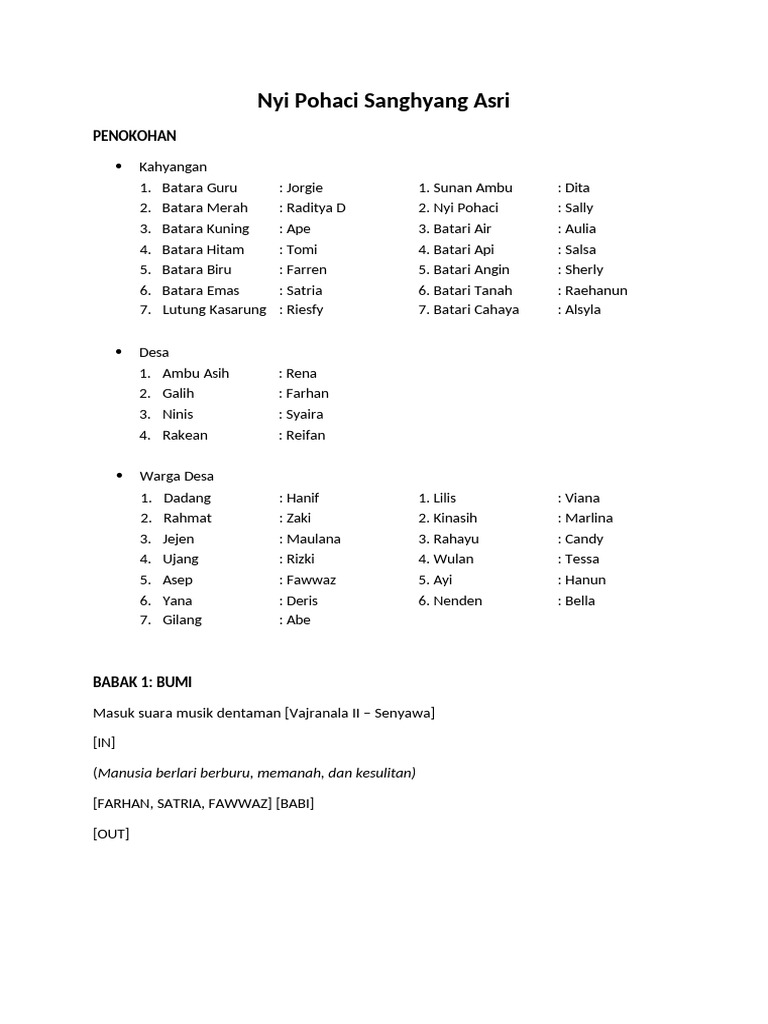 Nyi Pohaci Sanghyang Asri

PENOKOHAN

• Kahyangan

1. Batara Guru : Jorgie
2. Batara Merah : Raditya D
3. Batara Kuning : Ape
4. Batara Hitam : Tomi
5. Batara Biru : Farren
6. Batara Emas : Satria
7. Lutung Kasarung : Riesfy

1. Sunan Ambu : Dita
2. Nyi Pohaci : Sally
3. Batari Air : Aulia
4. Batari Api : Salsa
5. Batari Angin : Sherly
6. Batari Tanah : Raehanun
7. Batari Cahaya : Alsyla

• Desa

1. Ambu Asih : Rena
2. Galih : Farhan
3. Ninis : Syaira
4. Rakean : Reifan

• Warga Desa

1. Dadang : Hanif
2. Rahmat : Zaki
3. Jejen : Maulana
4. Ujang : Rizki
5. Asep : Fawwaz
6. Yana : Deris
7. Gilang : Abe

1. Lilis : Viana
2. Kinasih : Marlina
3. Rahayu : Candy
4. Wulan : Tessa
5. Ayi : Hanun
6. Nenden : Bella

BABAK 1: BUMI

Masuk suara musik dentaman [Vajranala II – Senyawa]

[IN]

(Manusia berlari berburu, memanah, dan kesulitan)

[FARHAN, SATRIA, FAWWAZ] [BABI]

[OUT]